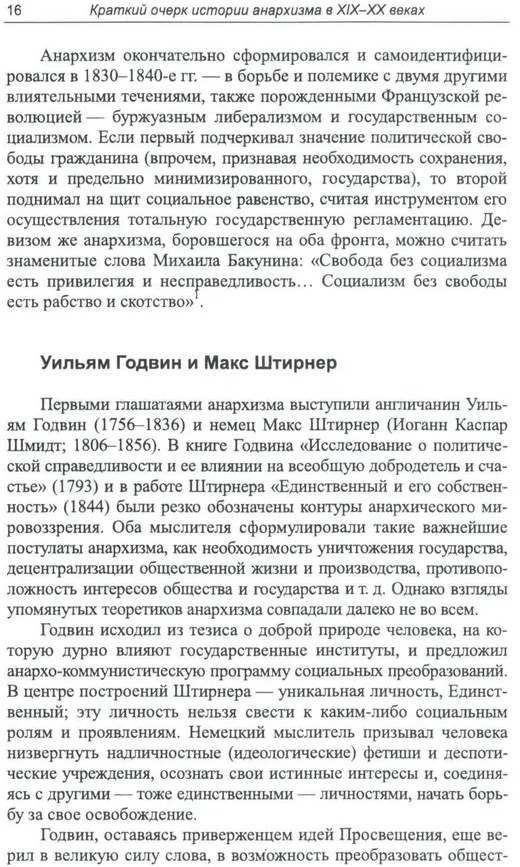 16 Краткий очерк истории анархизма в XIX–XX веках

Анархизм окончательно сформировался и самоидентифицировался в 1830–1840-е гг. — в борьбе и полемике с двумя другими влиятельными течениями, также порожденными Французской революцией — буржуазным либерализмом и государственным социализмом. Если первый подчеркивал значение политической свободы гражданина (впрочем, признавая необходимость сохранения, хотя и предельно минимизированного, государства), то второй поднимал на щит социальное равенство, считая инструментом его осуществления тотальную государственную регламентацию. Девизом же анархизма, боровшегося на оба фронта, можно считать знаменитые слова Михаила Бакунина: «Свобода без социализма есть привилегия и несправедливость… Социализм без свободы есть рабство и скотство»$^1$.

Уильям Годвин и Макс Штирнер

Первыми глашатаями анархизма выступили англичанин Уильям Годвин (1756–1836) и немец Макс Штирнер (Иоганн Каспар Шмидт; 1806–1856). В книге Годвина «Исследование о политической справедливости и ее влиянии на всеобщую добродетель и счастье» (1793) и в работе Штирнера «Единственный и его собственность» (1844) были резко обозначены контуры анархического мировоззрения. Оба мыслителя сформулировали такие важнейшие постулаты анархизма, как необходимость уничтожения государства, децентрализации общественной жизни и производства, противоположность интересов общества и государства и т. д. Однако взгляды упомянутых теоретиков анархизма совпадали далеко не во всем.

Годвин исходил из тезиса о доброй природе человека, на которую дурно влияют государственные институты, и предложил анархо-коммунистическую программу социальных преобразований. В центре построений Штирнера — уникальная личность, Единственный; эту личность нельзя свести к каким-либо социальным ролям и проявлениям. Немецкий мыслитель призывал человека низвергнуть надличностные (идеологические) фетиши и деспотические учреждения, осознать свои истинные интересы и, соединяясь с другими — тоже единственными — личностями, начать борьбу за свое освобождение.

Годвин, оставаясь приверженцем идей Просвещения, еще верил в великую силу слова, в возможность преобразовать общест-